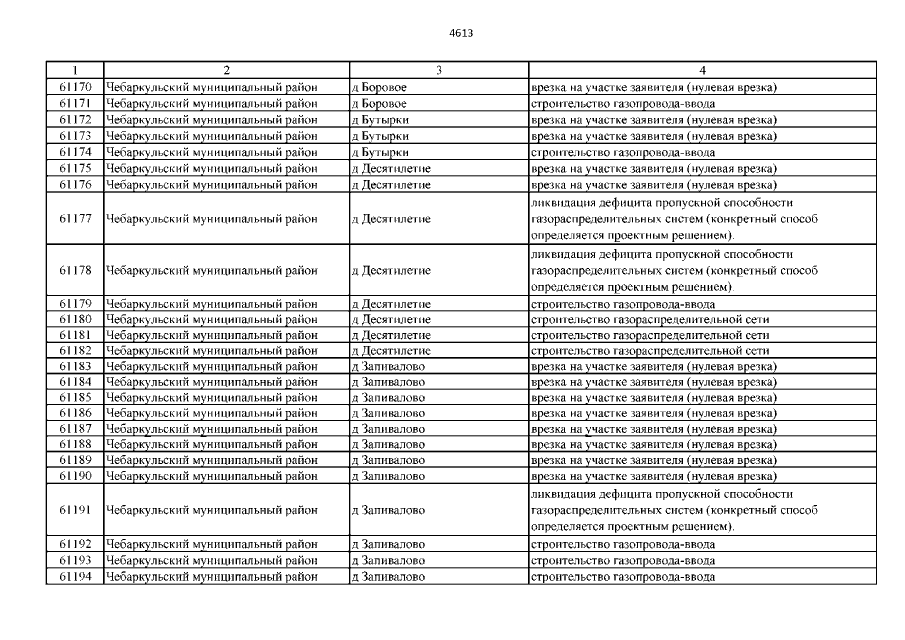 4613

| 1 | 2 | 3 | 4 |
|---|---|---|---|
| 61170 | Чебаркульский муниципальный район | д Боровое | врезка на участке заявителя (нулевая врезка) |
| 61171 | Чебаркульский муниципальный район | д Боровое | строительство газопровода-ввода |
| 61172 | Чебаркульский муниципальный район | д Бутырки | врезка на участке заявителя (нулевая врезка) |
| 61173 | Чебаркульский муниципальный район | д Бутырки | врезка на участке заявителя (нулевая врезка) |
| 61174 | Чебаркульский муниципальный район | д Бутырки | строительство газопровода-ввода |
| 61175 | Чебаркульский муниципальный район | д Десятилетие | врезка на участке заявителя (нулевая врезка) |
| 61176 | Чебаркульский муниципальный район | д Десятилетие | врезка на участке заявителя (нулевая врезка) |
| 61177 | Чебаркульский муниципальный район | д Десятилетие | ликвидация дефицита пропускной способности газораспределительных систем (конкретный способ определяется проектным решением). |
| 61178 | Чебаркульский муниципальный район | д Десятилетие | ликвидация дефицита пропускной способности газораспределительных систем (конкретный способ определяется проектным решением). |
| 61179 | Чебаркульский муниципальный район | д Десятилетие | строительство газопровода-ввода |
| 61180 | Чебаркульский муниципальный район | д Десятилетие | строительство газораспределительной сети |
| 61181 | Чебаркульский муниципальный район | д Десятилетие | строительство газораспределительной сети |
| 61182 | Чебаркульский муниципальный район | д Десятилетие | строительство газораспределительной сети |
| 61183 | Чебаркульский муниципальный район | д Запивалово | врезка на участке заявителя (нулевая врезка) |
| 61184 | Чебаркульский муниципальный район | д Запивалово | врезка на участке заявителя (нулевая врезка) |
| 61185 | Чебаркульский муниципальный район | д Запивалово | врезка на участке заявителя (нулевая врезка) |
| 61186 | Чебаркульский муниципальный район | д Запивалово | врезка на участке заявителя (нулевая врезка) |
| 61187 | Чебаркульский муниципальный район | д Запивалово | врезка на участке заявителя (нулевая врезка) |
| 61188 | Чебаркульский муниципальный район | д Запивалово | врезка на участке заявителя (нулевая врезка) |
| 61189 | Чебаркульский муниципальный район | д Запивалово | врезка на участке заявителя (нулевая врезка) |
| 61190 | Чебаркульский муниципальный район | д Запивалово | врезка на участке заявителя (нулевая врезка) |
| 61191 | Чебаркульский муниципальный район | д Запивалово | ликвидация дефицита пропускной способности газораспределительных систем (конкретный способ определяется проектным решением). |
| 61192 | Чебаркульский муниципальный район | д Запивалово | строительство газопровода-ввода |
| 61193 | Чебаркульский муниципальный район | д Запивалово | строительство газопровода-ввода |
| 61194 | Чебаркульский муниципальный район | д Запивалово | строительство газопровода-ввода |